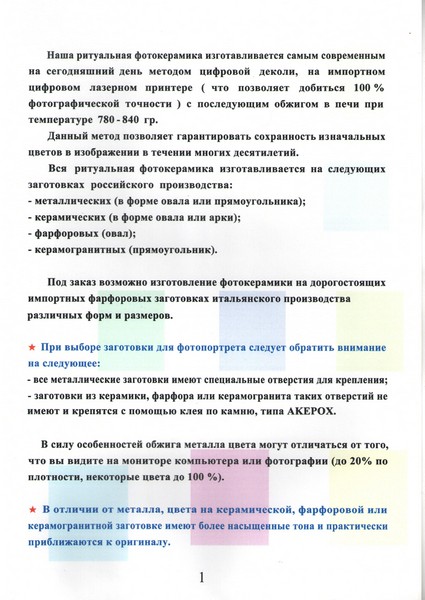 Наша ритуальная фотокерамика изготавливается самым современным на сегодняшний день методом цифровой деколи, на импортном цифровом лазерном принтере ( что позволяет добиться 100 % фотографической точности ) с последующим обжигом в печи при температуре 780 - 840 гр.

Данный метод позволяет гарантировать сохранность изначальных цветов в изображении в течении многих десятилетий.

Вся ритуальная фотокерамика изготавливается на следующих заготовках российского производства:
- металлических (в форме овала или прямоугольника);
- керамических (в форме овала или арки);
- фарфоровых (овал);
- керамогранитных (прямоугольник).

Под заказ возможно изготовление фотокерамики на дорогостоящих импортных фарфоровых заготовках итальянского производства различных форм и размеров.

★ При выборе заготовки для фотопортрета следует обратить внимание на следующее:
- все металлические заготовки имеют специальные отверстия для крепления;
- заготовки из керамики, фарфора или керамогранита таких отверстий не имеют и крепятся с помощью клея по камню, типа AKEPOX.

В силу особенностей обжига металла цвета могут отличаться от того, что вы видите на мониторе компьютера или фотографии (до 20% по плотности, некоторые цвета до 100 %).

★ В отличии от металла, цвета на керамической, фарфоровой или керамогранитной заготовке имеют более насыщенные тона и практически приближаются к оригиналу.

1